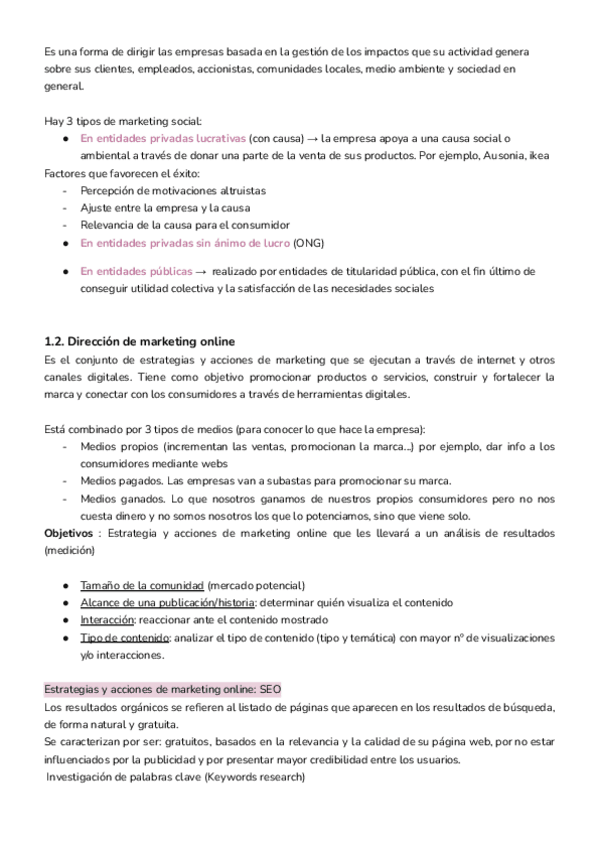 Es una forma de dirigir las empresas basada en la gestión de los impactos que su actividad genera sobre sus clientes, empleados, accionistas, comunidades locales, medio ambiente y sociedad en general.

Hay 3 tipos de marketing social:
● En entidades privadas lucrativas (con causa) → la empresa apoya a una causa social o ambiental a través de donar una parte de la venta de sus productos. Por ejemplo, Ausonia, ikea
Factores que favorecen el éxito:
- Percepción de motivaciones altruistas
- Ajuste entre la empresa y la causa
- Relevancia de la causa para el consumidor
● En entidades privadas sin ánimo de lucro (ONG)

● En entidades públicas → realizado por entidades de titularidad pública, con el fin último de conseguir utilidad colectiva y la satisfacción de las necesidades sociales

1.2. Dirección de marketing online
Es el conjunto de estrategias y acciones de marketing que se ejecutan a través de internet y otros canales digitales. Tiene como objetivo promocionar productos o servicios, construir y fortalecer la marca y conectar con los consumidores a través de herramientas digitales.

Está combinado por 3 tipos de medios (para conocer lo que hace la empresa):
- Medios propios (incrementan las ventas, promocionan la marca...) por ejemplo, dar info a los consumidores mediante webs
- Medios pagados. Las empresas van a subastas para promocionar su marca.
- Medios ganados. Lo que nosotros ganamos de nuestros propios consumidores pero no nos cuesta dinero y no somos nosotros los que lo potenciamos, sino que viene solo.
Objetivos : Estrategia y acciones de marketing online que les llevará a un análisis de resultados (medición)

● Tamaño de la comunidad (mercado potencial)
● Alcance de una publicación/historia: determinar quién visualiza el contenido
● Interacción: reaccionar ante el contenido mostrado
● Tipo de contenido: analizar el tipo de contenido (tipo y temática) con mayor nº de visualizaciones y/o interacciones.

Estrategias y acciones de marketing online: SEO
Los resultados orgánicos se refieren al listado de páginas que aparecen en los resultados de búsqueda, de forma natural y gratuita.
Se caracterizan por ser: gratuitos, basados en la relevancia y la calidad de su página web, por no estar influenciados por la publicidad y por presentar mayor credibilidad entre los usuarios.
Investigación de palabras clave (Keywords research)